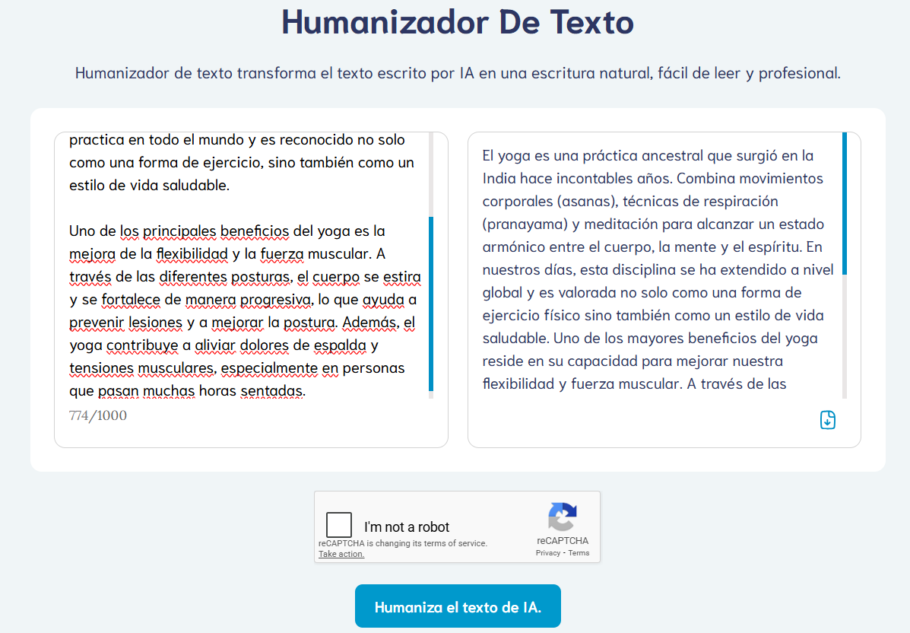 Humanizador De Texto

Humanizador de texto transforma el texto escrito por IA en una escritura natural, fácil de leer y profesional.

practica en todo el mundo y es reconocido no solo como una forma de ejercicio, sino también como un estilo de vida saludable.

Uno de los principales beneficios del yoga es la mejora de la flexibilidad y la fuerza muscular. A través de las diferentes posturas, el cuerpo se estira y se fortalece de manera progresiva, lo que ayuda a prevenir lesiones y a mejorar la postura. Además, el yoga contribuye a aliviar dolores de espalda y tensiones musculares, especialmente en personas que pasan muchas horas sentadas.

774/1000

El yoga es una práctica ancestral que surgió en la India hace incontables años. Combina movimientos corporales (asanas), técnicas de respiración (pranayama) y meditación para alcanzar un estado armónico entre el cuerpo, la mente y el espíritu. En nuestros días, esta disciplina se ha extendido a nivel global y es valorada no solo como una forma de ejercicio físico sino también como un estilo de vida saludable. Uno de los mayores beneficios del yoga reside en su capacidad para mejorar nuestra flexibilidad y fuerza muscular. A través de las

I'm not a robot
reCAPTCHA is changing its terms of service. Take action.
reCAPTCHA
Privacy - Terms

Humaniza el texto de IA.